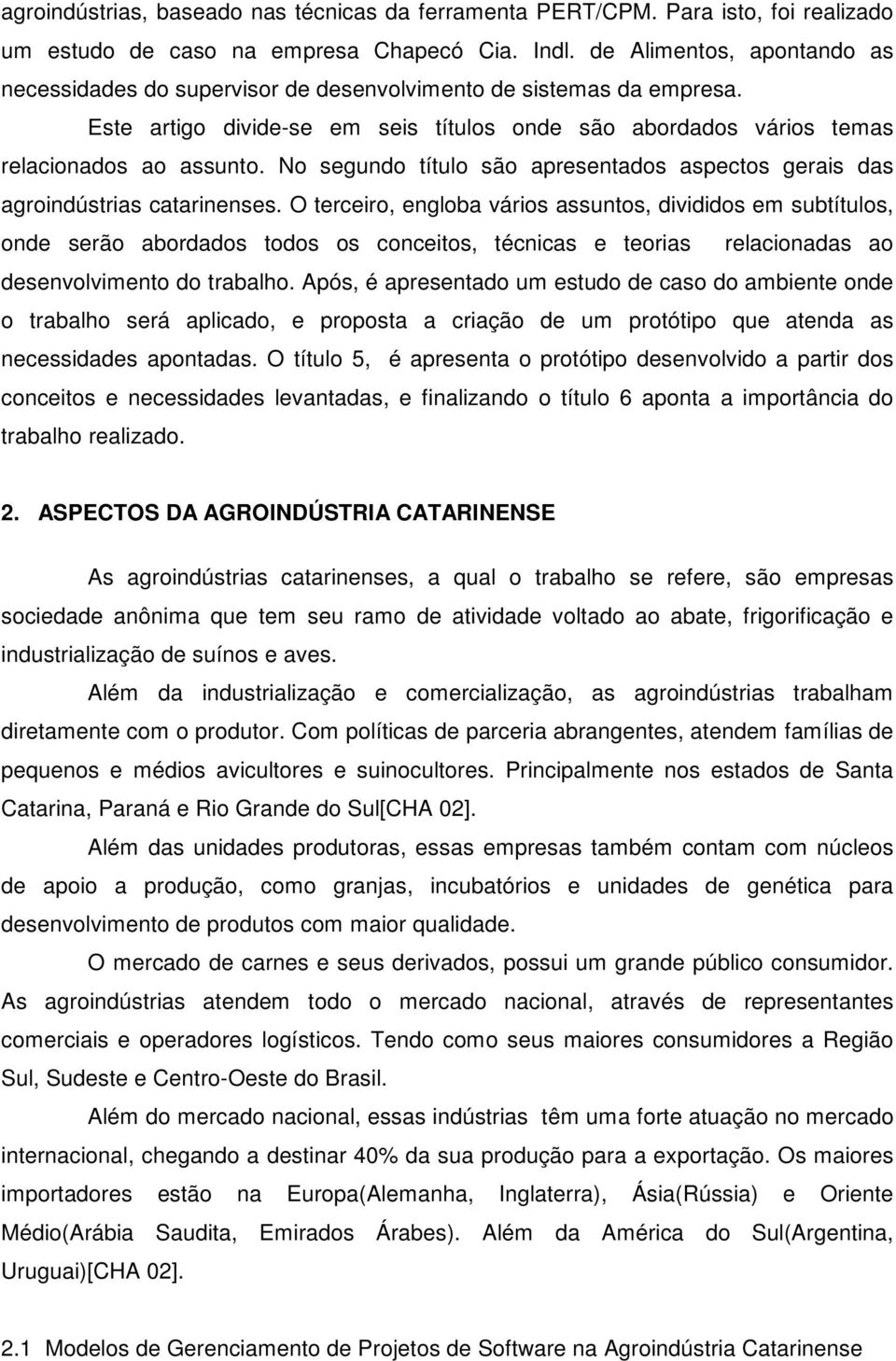 agroindústrias, baseado nas técnicas da ferramenta PERT/CPM. Para isto, foi realizado um estudo de caso na empresa Chapecó Cia. Indl. de Alimentos, apontando as necessidades do supervisor de desenvolvimento de sistemas da empresa.

Este artigo divide-se em seis títulos onde são abordados vários temas relacionados ao assunto. No segundo título são apresentados aspectos gerais das agroindústrias catarinenses. O terceiro, engloba vários assuntos, divididos em subtítulos, onde serão abordados todos os conceitos, técnicas e teorias relacionadas ao desenvolvimento do trabalho. Após, é apresentado um estudo de caso do ambiente onde o trabalho será aplicado, e proposta a criação de um protótipo que atenda as necessidades apontadas. O título 5, é apresenta o protótipo desenvolvido a partir dos conceitos e necessidades levantadas, e finalizando o título 6 aponta a importância do trabalho realizado.

2. ASPECTOS DA AGROINDÚSTRIA CATARINENSE

As agroindústrias catarinenses, a qual o trabalho se refere, são empresas sociedade anônima que tem seu ramo de atividade voltado ao abate, frigorificação e industrialização de suínos e aves.

Além da industrialização e comercialização, as agroindústrias trabalham diretamente com o produtor. Com políticas de parceria abrangentes, atendem famílias de pequenos e médios avicultores e suinocultores. Principalmente nos estados de Santa Catarina, Paraná e Rio Grande do Sul[CHA 02].

Além das unidades produtoras, essas empresas também contam com núcleos de apoio a produção, como granjas, incubatórios e unidades de genética para desenvolvimento de produtos com maior qualidade.

O mercado de carnes e seus derivados, possui um grande público consumidor. As agroindústrias atendem todo o mercado nacional, através de representantes comerciais e operadores logísticos. Tendo como seus maiores consumidores a Região Sul, Sudeste e Centro-Oeste do Brasil.

Além do mercado nacional, essas indústrias têm uma forte atuação no mercado internacional, chegando a destinar 40% da sua produção para a exportação. Os maiores importadores estão na Europa(Alemanha, Inglaterra), Ásia(Rússia) e Oriente Médio(Arábia Saudita, Emirados Árabes). Além da América do Sul(Argentina, Uruguai)[CHA 02].

2.1 Modelos de Gerenciamento de Projetos de Software na Agroindústria Catarinense